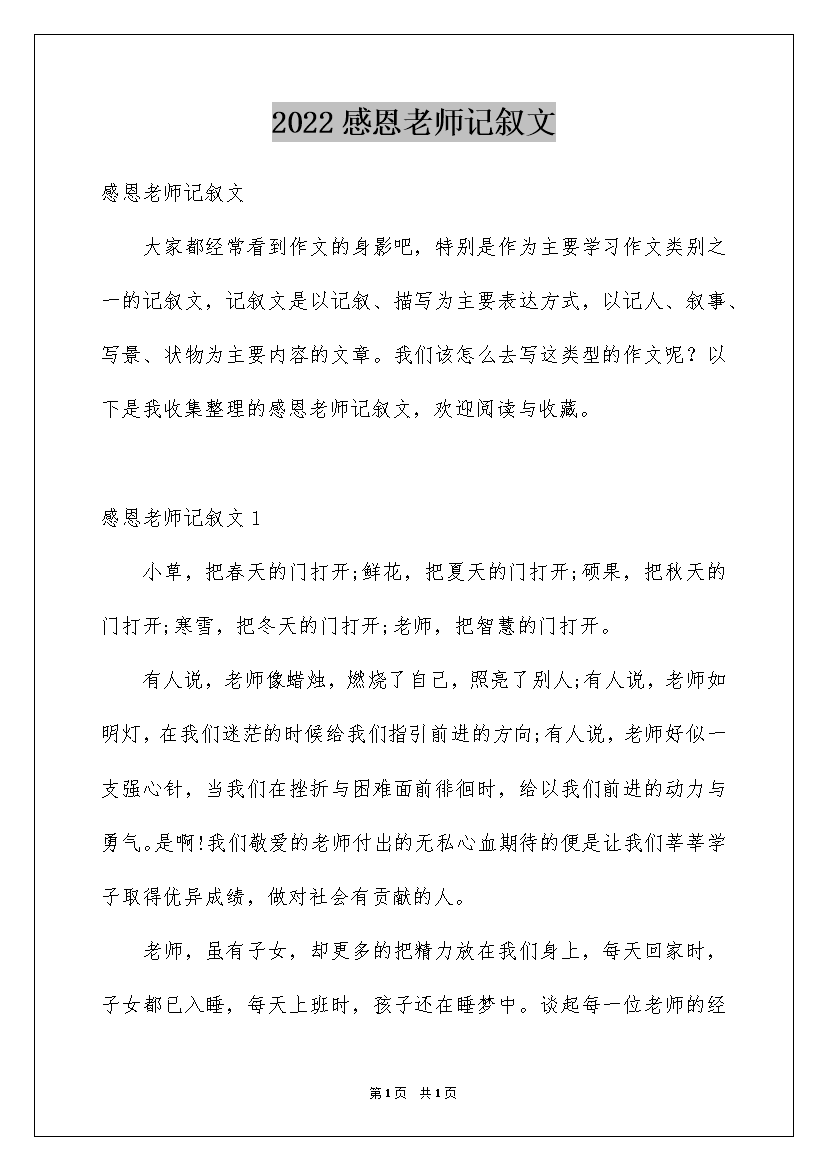 2022感恩老师记叙文

感恩老师记叙文

大家都经常看到作文的身影吧，特别是作为主要学习作文类别之一的记叙文，记叙文是以记叙、描写为主要表达方式，以记人、叙事、写景、状物为主要内容的文章。我们该怎么去写这类型的作文呢？以下是我收集整理的感恩老师记叙文，欢迎阅读与收藏。

感恩老师记叙文1

小草，把春天的门打开;鲜花，把夏天的门打开;硕果，把秋天的门打开;寒雪，把冬天的门打开;老师，把智慧的门打开。

有人说，老师像蜡烛，燃烧了自己，照亮了别人;有人说，老师如明灯，在我们迷茫的时候给我们指引前进的方向;有人说，老师好似一支强心针，当我们在挫折与困难面前徘徊时，给以我们前进的动力与勇气。是啊!我们敬爱的老师付出的无私心血期待的便是让我们莘莘学子取得优异成绩，做对社会有贡献的人。

老师，虽有子女，却更多的把精力放在我们身上，每天回家时，子女都已入睡，每天上班时，孩子还在睡梦中。谈起每一位老师的经

第1页 共1页